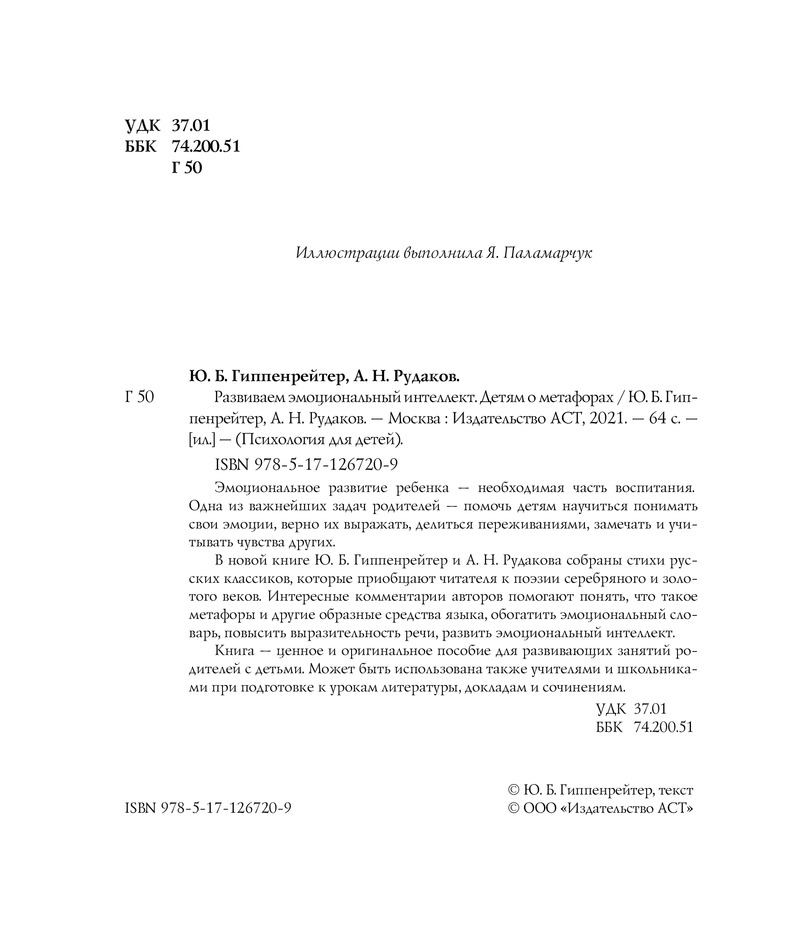 УДК 37.01
ББК 74.200.51
Г 50

Иллюстрации выполнила Я. Паламарчук

Ю. Б. Гиппенрейтер, А. Н. Рудаков.

Г 50 Развиваем эмоциональный интеллект. Детям о метафорах / Ю. Б. Гиппенрейтер, А. Н. Рудаков. — Москва : Издательство АСТ, 2021. — 64 с. — [ил.] — (Психология для детей).

ISBN 978-5-17-126720-9

Эмоциональное развитие ребенка — необходимая часть воспитания. Одна из важнейших задач родителей — помочь детям научиться понимать свои эмоции, верно их выражать, делиться переживаниями, замечать и учитывать чувства других.

В новой книге Ю. Б. Гиппенрейтер и А. Н. Рудакова собраны стихи русских классиков, которые приобщают читателя к поэзии серебряного и золотого веков. Интересные комментарии авторов помогают понять, что такое метафоры и другие образные средства языка, обогатить эмоциональный словарь, повысить выразительность речи, развить эмоциональный интеллект.

Книга — ценное и оригинальное пособие для развивающих занятий родителей с детьми. Может быть использована также учителями и школьниками при подготовке к урокам литературы, докладам и сочинениям.

УДК 37.01
ББК 74.200.51

ISBN 978-5-17-126720-9

© Ю. Б. Гиппенрейтер, текст
© ООО «Издательство АСТ»